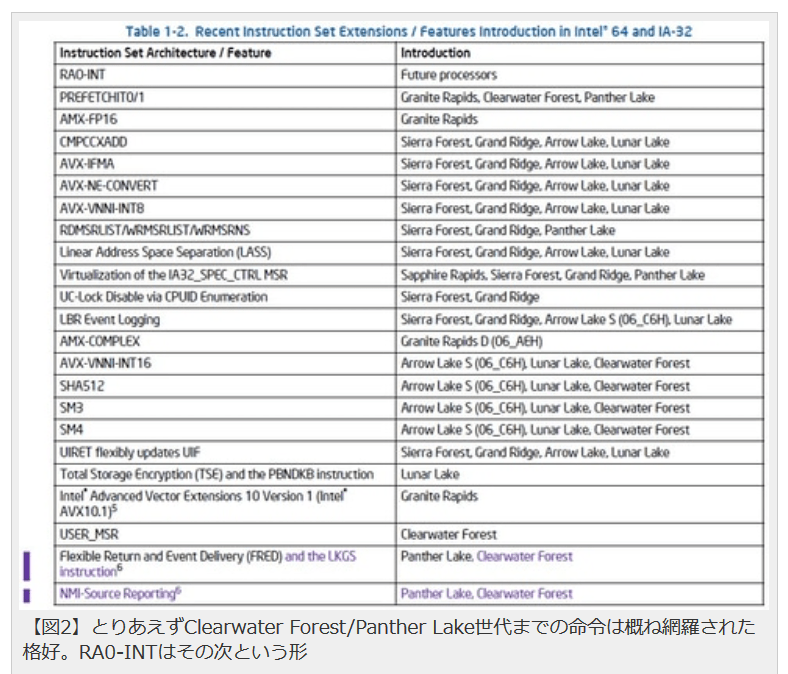 Table 1-2. Recent Instruction Set Extensions / Features Introduction in Intel® 64 and IA-32

| Instruction Set Architecture / Feature | Introduction |
|---|---|
| RAO-INT | Future processors |
| PREFETCHIT0/1 | Granite Rapids, Clearwater Forest, Panther Lake |
| AMX-FP16 | Granite Rapids |
| CMPCCXADD | Sierra Forest, Grand Ridge, Arrow Lake, Lunar Lake |
| AVX-IFMA | Sierra Forest, Grand Ridge, Arrow Lake, Lunar Lake |
| AVX-NE-CONVERT | Sierra Forest, Grand Ridge, Arrow Lake, Lunar Lake |
| AVX-VNNI-INT8 | Sierra Forest, Grand Ridge, Arrow Lake, Lunar Lake |
| RDMSRLIST/WRMSRLIST/WRMSRNS | Sierra Forest, Grand Ridge, Panther Lake |
| Linear Address Space Separation (LASS) | Sierra Forest, Grand Ridge, Arrow Lake, Lunar Lake |
| Virtualization of the IA32_SPEC_CTRL MSR | Sapphire Rapids, Sierra Forest, Grand Ridge, Panther Lake |
| UC-Lock Disable via CPUID Enumeration | Sierra Forest, Grand Ridge |
| LBR Event Logging | Sierra Forest, Grand Ridge, Arrow Lake S (06_C6H), Lunar Lake |
| AMX-COMPLEX | Granite Rapids D (06_AEH) |
| AVX-VNNI-INT16 | Arrow Lake S (06_C6H), Lunar Lake, Clearwater Forest |
| SHA512 | Arrow Lake S (06_C6H), Lunar Lake, Clearwater Forest |
| SM3 | Arrow Lake S (06_C6H), Lunar Lake, Clearwater Forest |
| SM4 | Arrow Lake S (06_C6H), Lunar Lake, Clearwater Forest |
| UIRET flexibly updates UIF | Sierra Forest, Grand Ridge, Arrow Lake, Lunar Lake |
| Total Storage Encryption (TSE) and the PBNDKB instruction | Lunar Lake |
| Intel® Advanced Vector Extensions 10 Version 1 (Intel® AVX10.1)$^5$ | Granite Rapids |
| USER_MSR | Clearwater Forest |
| Flexible Return and Event Delivery (FRED) and the LKGS instruction$^6$ | Panther Lake, Clearwater Forest |
| NMI-Source Reporting$^6$ | Panther Lake, Clearwater Forest |

【図2】とりあえずClearwater Forest/Panther Lake世代までの命令は概ね網羅された格好。RA0-INTはその次という形